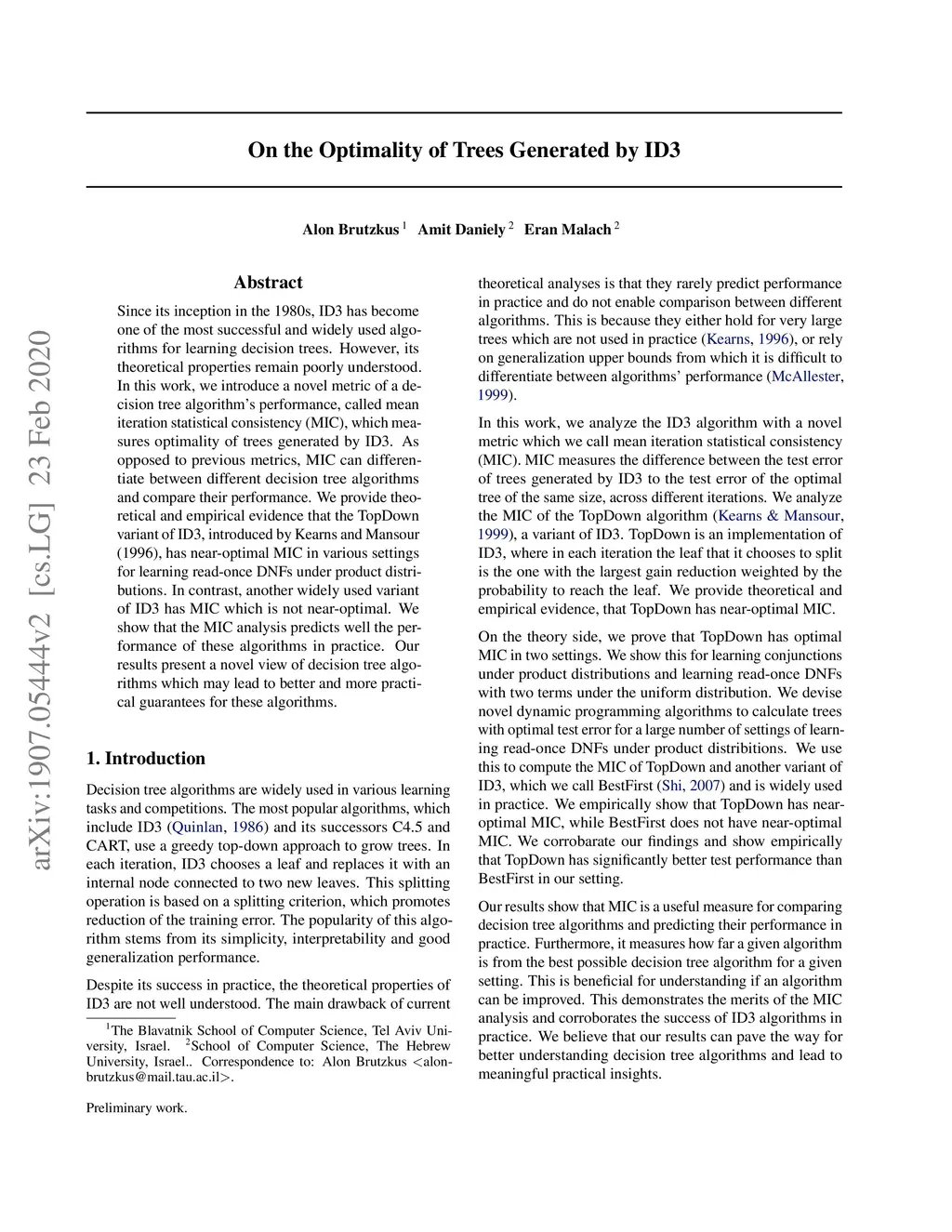 arXiv:1907.05444v2 [cs.LG] 23 Feb 2020

On the Optimality of Trees Generated by ID3

Alon Brutzkus $^1$ Amit Daniely $^2$ Eran Malach $^2$

Abstract

Since its inception in the 1980s, ID3 has become one of the most successful and widely used algorithms for learning decision trees. However, its theoretical properties remain poorly understood. In this work, we introduce a novel metric of a decision tree algorithm's performance, called mean iteration statistical consistency (MIC), which measures optimality of trees generated by ID3. As opposed to previous metrics, MIC can differentiate between different decision tree algorithms and compare their performance. We provide theoretical and empirical evidence that the TopDown variant of ID3, introduced by Kearns and Mansour (1996), has near-optimal MIC in various settings for learning read-once DNFs under product distributions. In contrast, another widely used variant of ID3 has MIC which is not near-optimal. We show that the MIC analysis predicts well the performance of these algorithms in practice. Our results present a novel view of decision tree algorithms which may lead to better and more practical guarantees for these algorithms.

1. Introduction

Decision tree algorithms are widely used in various learning tasks and competitions. The most popular algorithms, which include ID3 (Quinlan, 1986) and its successors C4.5 and CART, use a greedy top-down approach to grow trees. In each iteration, ID3 chooses a leaf and replaces it with an internal node connected to two new leaves. This splitting operation is based on a splitting criterion, which promotes reduction of the training error. The popularity of this algorithm stems from its simplicity, interpretability and good generalization performance.

Despite its success in practice, the theoretical properties of ID3 are not well understood. The main drawback of current

$^1$The Blavatnik School of Computer Science, Tel Aviv University, Israel. $^2$School of Computer Science, The Hebrew University, Israel.. Correspondence to: Alon Brutzkus <alonbrutzkus@mail.tau.ac.il>.

Preliminary work.

theoretical analyses is that they rarely predict performance in practice and do not enable comparison between different algorithms. This is because they either hold for very large trees which are not used in practice (Kearns, 1996), or rely on generalization upper bounds from which it is difficult to differentiate between algorithms' performance (McAllester, 1999).

In this work, we analyze the ID3 algorithm with a novel metric which we call mean iteration statistical consistency (MIC). MIC measures the difference between the test error of trees generated by ID3 to the test error of the optimal tree of the same size, across different iterations. We analyze the MIC of the TopDown algorithm (Kearns & Mansour, 1999), a variant of ID3. TopDown is an implementation of ID3, where in each iteration the leaf that it chooses to split is the one with the largest gain reduction weighted by the probability to reach the leaf. We provide theoretical and empirical evidence, that TopDown has near-optimal MIC.

On the theory side, we prove that TopDown has optimal MIC in two settings. We show this for learning conjunctions under product distributions and learning read-once DNFs with two terms under the uniform distribution. We devise novel dynamic programming algorithms to calculate trees with optimal test error for a large number of settings of learning read-once DNFs under product distribitions. We use this to compute the MIC of TopDown and another variant of ID3, which we call BestFirst (Shi, 2007) and is widely used in practice. We empirically show that TopDown has near-optimal MIC, while BestFirst does not have near-optimal MIC. We corroborate our findings and show empirically that TopDown has significantly better test performance than BestFirst in our setting.

Our results show that MIC is a useful measure for comparing decision tree algorithms and predicting their performance in practice. Furthermore, it measures how far a given algorithm is from the best possible decision tree algorithm for a given setting. This is beneficial for understanding if an algorithm can be improved. This demonstrates the merits of the MIC analysis and corroborates the success of ID3 algorithms in practice. We believe that our results can pave the way for better understanding decision tree algorithms and lead to meaningful practical insights.